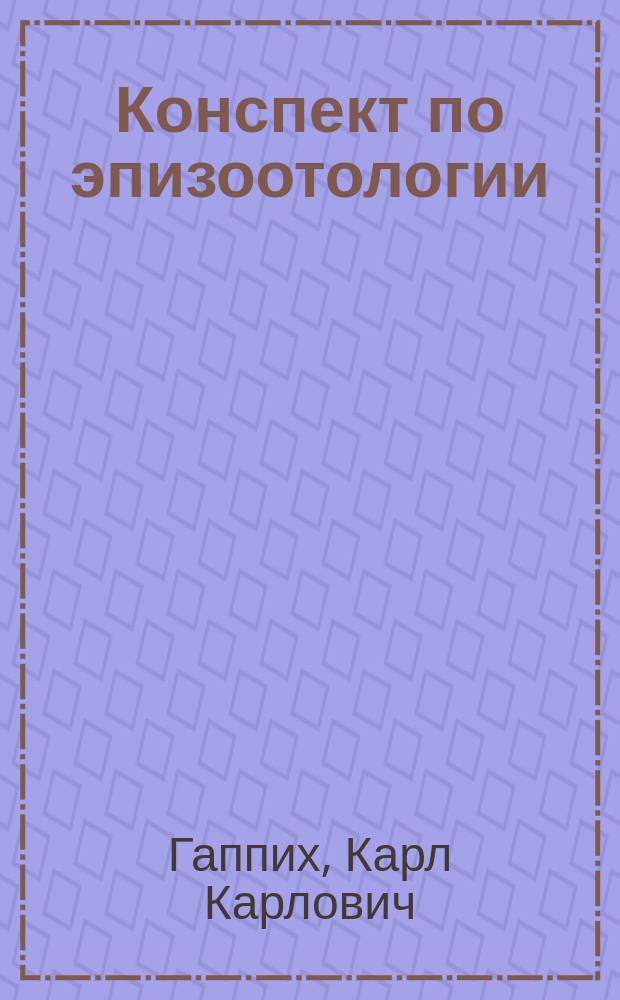 Конспект по эпизоотологии

Гаппих, Карл Карлович